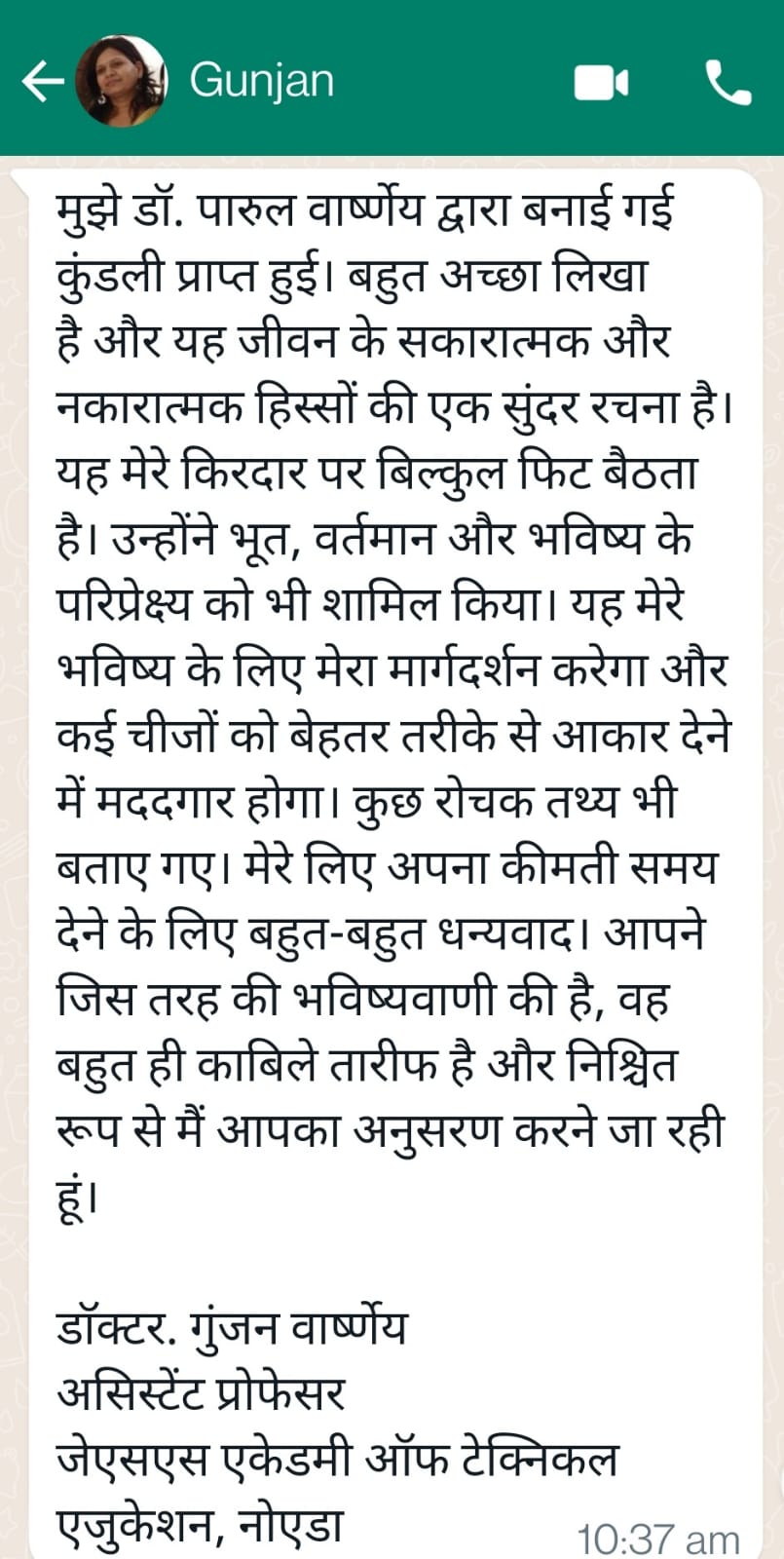 Gunjan

मुझे डॉ. पारुल वार्ष्णेय द्वारा बनाई गई कुंडली प्राप्त हुई। बहुत अच्छा लिखा है और यह जीवन के सकारात्मक और नकारात्मक हिस्सों की एक सुंदर रचना है। यह मेरे किरदार पर बिल्कुल फिट बैठता है। उन्होंने भूत, वर्तमान और भविष्य के परिप्रेक्ष्य को भी शामिल किया। यह मेरे भविष्य के लिए मेरा मार्गदर्शन करेगा और कई चीजों को बेहतर तरीके से आकार देने में मददगार होगा। कुछ रोचक तथ्य भी बताए गए। मेरे लिए अपना कीमती समय देने के लिए बहुत-बहुत धन्यवाद। आपने जिस तरह की भविष्यवाणी की है, वह बहुत ही काबिले तारीफ है और निश्चित रूप से मैं आपका अनुसरण करने जा रही हूं।

डॉक्टर. गुंजन वार्ष्णेय
असिस्टेंट प्रोफेसर
जेएसएस एकेडमी ऑफ टेक्निकल एजुकेशन, नोएडा
10:37 am